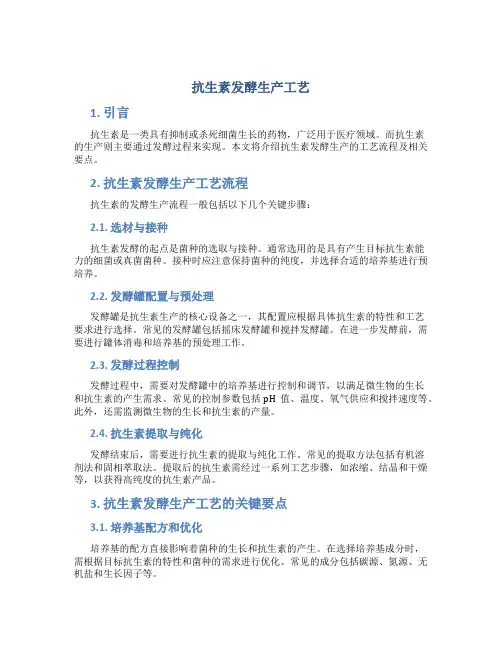 抗生素发酵生产工艺

1. 引言

抗生素是一类具有抑制或杀死细菌生长的药物，广泛用于医疗领域。而抗生素的生产则主要通过发酵过程来实现。本文将介绍抗生素发酵生产的工艺流程及相关要点。

2. 抗生素发酵生产工艺流程

抗生素的发酵生产流程一般包括以下几个关键步骤：

2.1. 选材与接种

抗生素发酵的起点是菌种的选取与接种。通常选用的是具有产生目标抗生素能力的细菌或真菌菌种。接种时应注意保持菌种的纯度，并选择合适的培养基进行预培养。

2.2. 发酵罐配置与预处理

发酵罐是抗生素生产的核心设备之一，其配置应根据具体抗生素的特性和工艺要求进行选择。常见的发酵罐包括摇床发酵罐和搅拌发酵罐。在进一步发酵前，需要进行罐体消毒和培养基的预处理工作。

2.3. 发酵过程控制

发酵过程中，需要对发酵罐中的培养基进行控制和调节，以满足微生物的生长和抗生素的产生需求。常见的控制参数包括 pH 值、温度、氧气供应和搅拌速度等。此外，还需监测微生物的生长和抗生素的产量。

2.4. 抗生素提取与纯化

发酵结束后，需要进行抗生素的提取与纯化工作。常见的提取方法包括有机溶剂法和固相萃取法。提取后的抗生素需经过一系列工艺步骤，如浓缩、结晶和干燥等，以获得高纯度的抗生素产品。

3. 抗生素发酵生产工艺的关键要点

3.1. 培养基配方和优化

培养基的配方直接影响着菌种的生长和抗生素的产生。在选择培养基成分时，需根据目标抗生素的特性和菌种的需求进行优化。常见的成分包括碳源、氮源、无机盐和生长因子等。